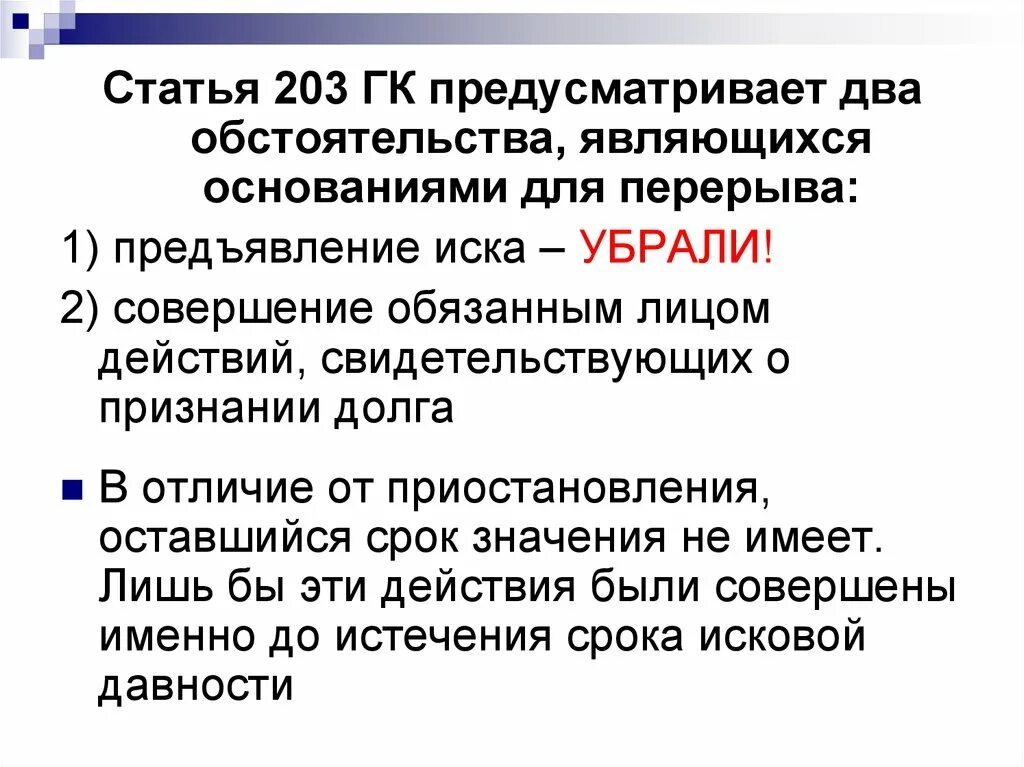 Статья 203 ГК предусматривает два обстоятельства, являющихся основаниями для перерыва:

1) предъявление иска – УБРАЛИ!

2) совершение обязанным лицом действий, свидетельствующих о признании долга

В отличие от приостановления, оставшийся срок значения не имеет. Лишь бы эти действия были совершены именно до истечения срока исковой давности